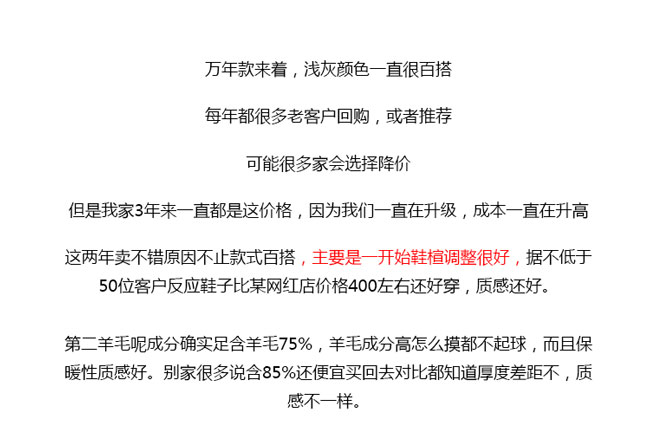 万年款来着，浅灰颜色一直很百搭

每年都很多老客户回购，或者推荐

可能很多家会选择降价

但是我家3年来一直都是这价格，因为我们一直在升级，成本一直在升高

这两年卖不错原因不止款式百搭，主要是一开始鞋楦调整很好，据不低于50位客户反应鞋子比某网红店价格400左右还好穿，质感还好。

第二羊毛呢成分确实足含羊毛75%，羊毛成分高怎么摸都不起球，而且保暖性质感好。别家很多说含85%还便宜买回去对比都知道厚度差距不，质感不一样。